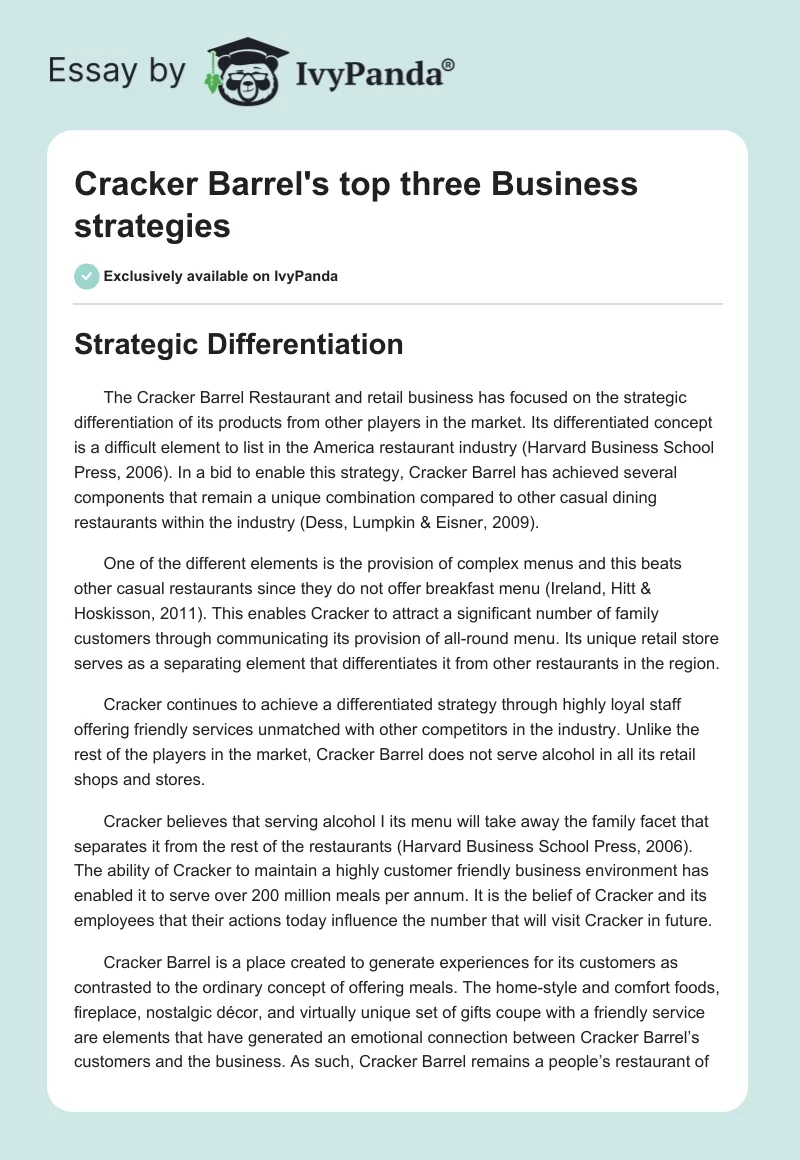 Essay by IvyPanda®

Cracker Barrel's top three Business strategies

Exclusively available on IvyPanda

Strategic Differentiation

The Cracker Barrel Restaurant and retail business has focused on the strategic differentiation of its products from other players in the market. Its differentiated concept is a difficult element to list in the America restaurant industry (Harvard Business School Press, 2006). In a bid to enable this strategy, Cracker Barrel has achieved several components that remain a unique combination compared to other casual dining restaurants within the industry (Dess, Lumpkin & Eisner, 2009).

One of the different elements is the provision of complex menus and this beats other casual restaurants since they do not offer breakfast menu (Ireland, Hitt & Hoskisson, 2011). This enables Cracker to attract a significant number of family customers through communicating its provision of all-round menu. Its unique retail store serves as a separating element that differentiates it from other restaurants in the region.

Cracker continues to achieve a differentiated strategy through highly loyal staff offering friendly services unmatched with other competitors in the industry. Unlike the rest of the players in the market, Cracker Barrel does not serve alcohol in all its retail shops and stores.

Cracker believes that serving alcohol I its menu will take away the family facet that separates it from the rest of the restaurants (Harvard Business School Press, 2006). The ability of Cracker to maintain a highly customer friendly business environment has enabled it to serve over 200 million meals per annum. It is the belief of Cracker and its employees that their actions today influence the number that will visit Cracker in future.

Cracker Barrel is a place created to generate experiences for its customers as contrasted to the ordinary concept of offering meals. The home-style and comfort foods, fireplace, nostalgic décor, and virtually unique set of gifts coupe with a friendly service are elements that have generated an emotional connection between Cracker Barrel's customers and the business. As such, Cracker Barrel remains a people's restaurant of